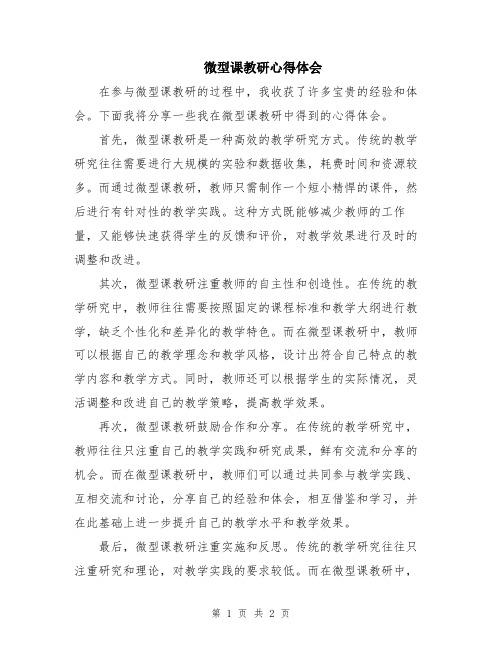 微型课教研心得体会

在参与微型课教研的过程中，我收获了许多宝贵的经验和体会。下面我将分享一些我在微型课教研中得到的心得体会。

首先，微型课教研是一种高效的教学研究方式。传统的教学研究往往需要进行大规模的实验和数据收集，耗费时间和资源较多。而通过微型课教研，教师只需制作一个短小精悍的课件，然后进行有针对性的教学实践。这种方式既能够减少教师的工作量，又能够快速获得学生的反馈和评价，对教学效果进行及时的调整和改进。

其次，微型课教研注重教师的自主性和创造性。在传统的教学研究中，教师往往需要按照固定的课程标准和教学大纲进行教学，缺乏个性化和差异化的教学特色。而在微型课教研中，教师可以根据自己的教学理念和教学风格，设计出符合自己特点的教学内容和教学方式。同时，教师还可以根据学生的实际情况，灵活调整和改进自己的教学策略，提高教学效果。

再次，微型课教研鼓励合作和分享。在传统的教学研究中，教师往往只注重自己的教学实践和研究成果，鲜有交流和分享的机会。而在微型课教研中，教师们可以通过共同参与教学实践、互相交流和讨论，分享自己的经验和体会，相互借鉴和学习，并在此基础上进一步提升自己的教学水平和教学效果。

最后，微型课教研注重实施和反思。传统的教学研究往往只注重研究和理论，对教学实践的要求较低。而在微型课教研中，

第 1 页 共 2 页